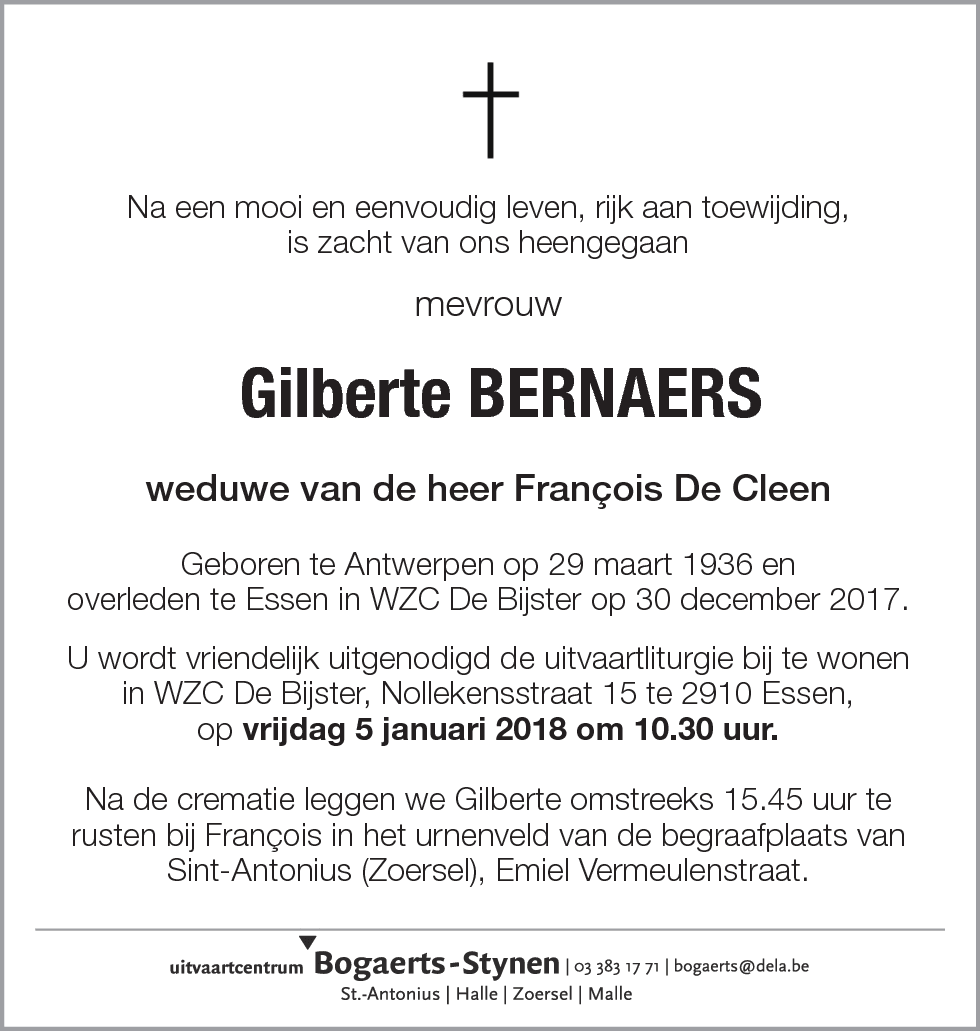 Na een mooi en eenvoudig leven, rijk aan toewijding, is zacht van ons heengegaan

mevrouw

Gilberte BERNAERS

weduwe van de heer François De Cleen

Geboren te Antwerpen op 29 maart 1936 en overleden te Essen in WZC De Bijster op 30 december 2017.

U wordt vriendelijk uitgenodigd de uitvaartliturgie bij te wonen in WZC De Bijster, Nollekensstraat 15 te 2910 Essen, op vrijdag 5 januari 2018 om 10.30 uur.

Na de crematie leggen we Gilberte omstreeks 15.45 uur te rusten bij François in het urnenveld van de begraafplaats van Sint-Antonius (Zoersel), Emiel Vermeulenstraat.

uitvaartcentrum Bogaerts-Stynen | 03 383 17 71 | bogaerts@dela.be
St.-Antonius | Halle | Zoersel | Malle